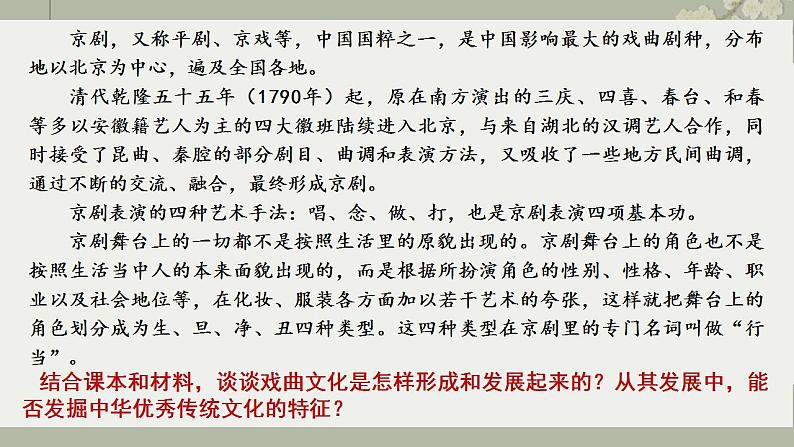 京剧，又称平剧、京戏等，中国国粹之一，是中国影响最大的戏曲剧种，分布地以北京为中心，遍及全国各地。

清代乾隆五十五年（1790年）起，原在南方演出的三庆、四喜、春台、和春等多以安徽籍艺人为主的四大徽班陆续进入北京，与来自湖北的汉调艺人合作，同时接受了昆曲、秦腔的部分剧目、曲调和表演方法，又吸收了一些地方民间曲调，通过不断的交流、融合，最终形成京剧。

京剧表演的四种艺术手法：唱、念、做、打，也是京剧表演四项基本功。

京剧舞台上的一切都不是按照生活里的原貌出现的。京剧舞台上的角色也不是按照生活当中人的本来面貌出现的，而是根据所扮演角色的性别、性格、年龄、职业以及社会地位等，在化妆、服装各方面加以若干艺术的夸张，这样就把舞台上的角色划分成为生、旦、净、丑四种类型。这四种类型在京剧里的专门名词叫做“行当”。

结合课本和材料，谈谈戏曲文化是怎样形成和发展起来的？从其发展中，能否发掘中华优秀传统文化的特征？